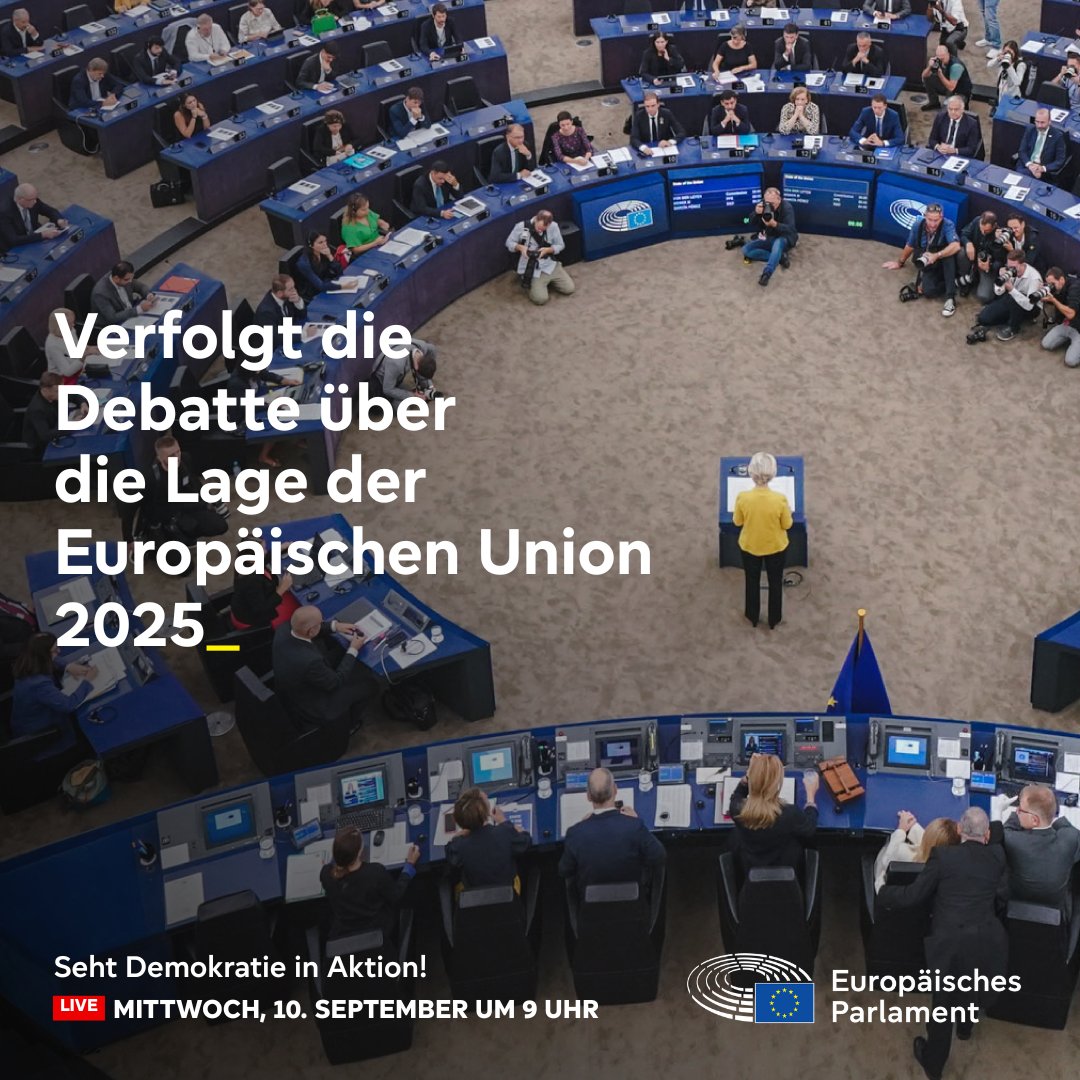 Verfolgt die Debatte über die Lage der Europäischen Union 2025_

Seht Demokratie in Aktion!

LIVE MITTWOCH, 10. SEPTEMBER UM 9 UHR

Europäisches Parlament